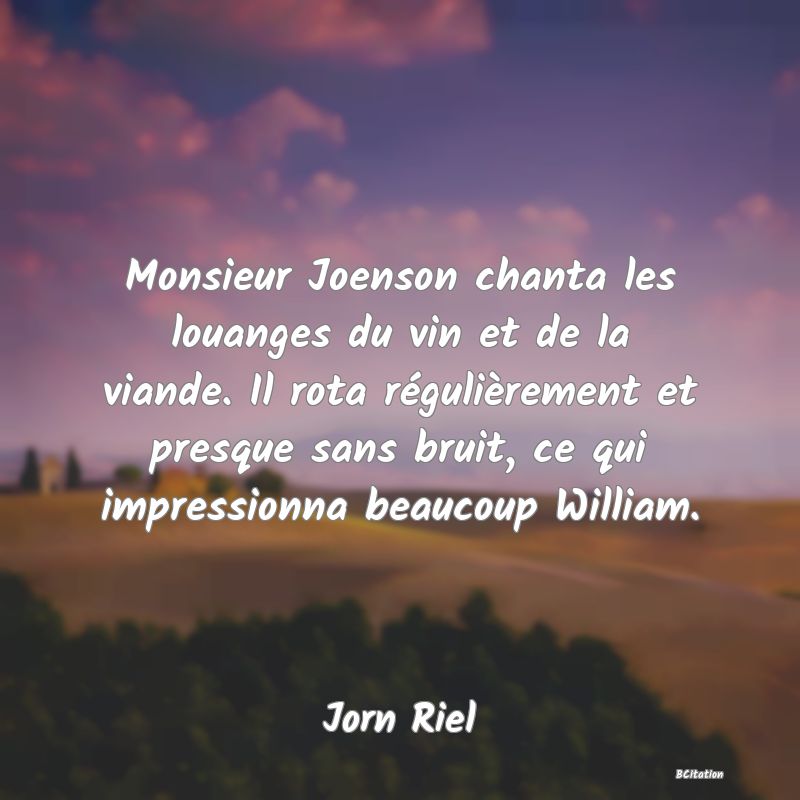 Monsieur Joenson chanta les louanges du vin et de la viande. Il rota régulièrement et presque sans bruit, ce qui impressionna beaucoup William.

Jorn Riel

BCitation